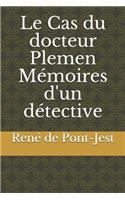 Le Cas du docteur Plemen Mémoires d'un détective

René de Pont-Jest